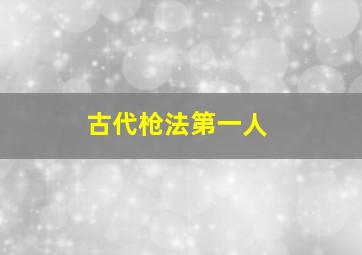 古代枪法第一人